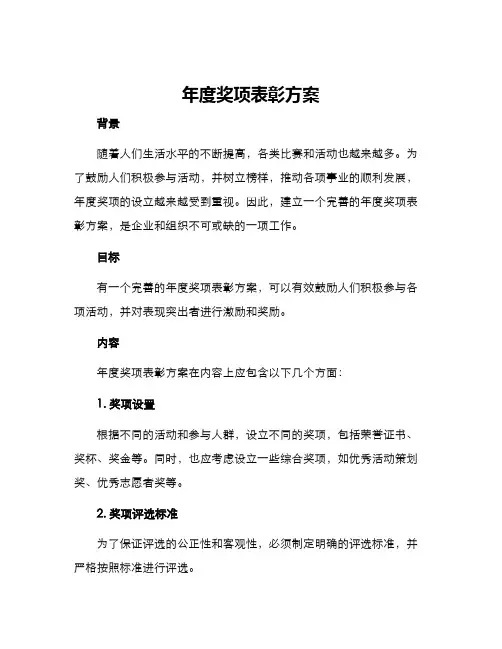 年度奖项表彰方案

背景

随着人们生活水平的不断提高，各类比赛和活动也越来越多。为了鼓励人们积极参与活动，并树立榜样，推动各项事业的顺利发展，年度奖项的设立越来越受到重视。因此，建立一个完善的年度奖项表彰方案，是企业和组织不可或缺的一项工作。

目标

有一个完善的年度奖项表彰方案，可以有效鼓励人们积极参与各项活动，并对表现突出者进行激励和奖励。

内容

年度奖项表彰方案在内容上应包含以下几个方面：

1. 奖项设置

根据不同的活动和参与人群，设立不同的奖项，包括荣誉证书、奖杯、奖金等。同时，也应考虑设立一些综合奖项，如优秀活动策划奖、优秀志愿者奖等。

2. 奖项评选标准

为了保证评选的公正性和客观性，必须制定明确的评选标准，并严格按照标准进行评选。